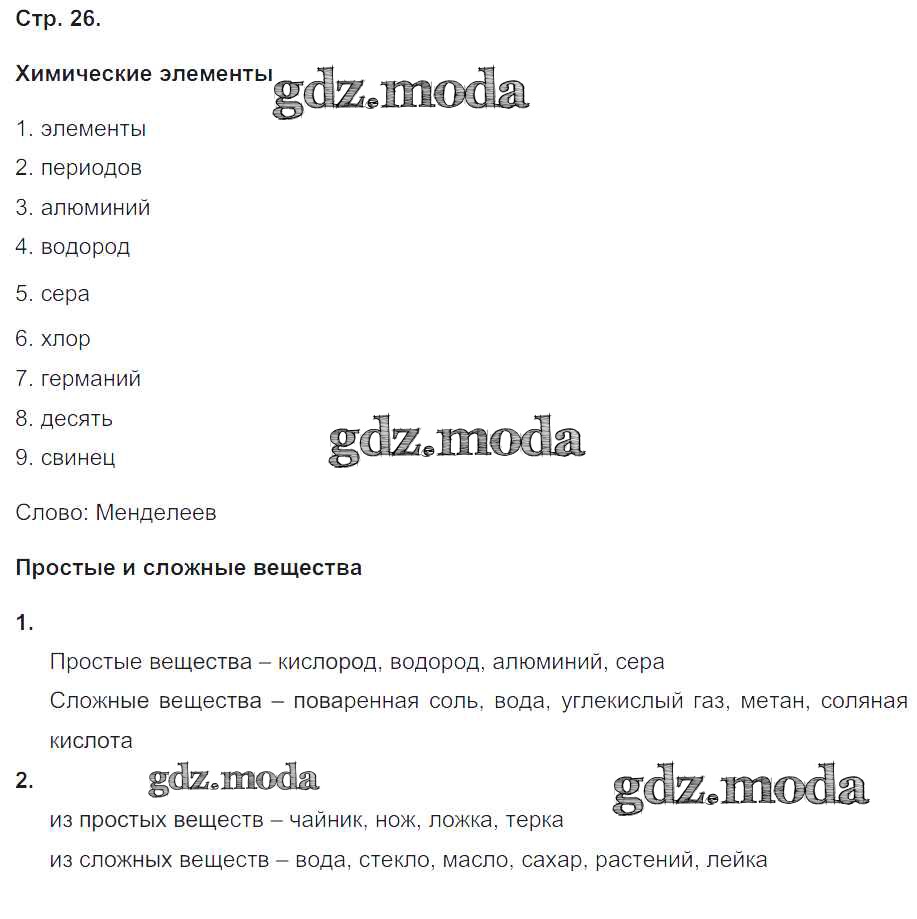 Стр. 26.

Химические элементы gdz.moda

1. элементы
2. периодов
3. алюминий
4. водород
5. сера
6. хлор
7. германий
8. десять
9. свинец

gdz.moda

Слово: Менделеев

Простые и сложные вещества

1.

Простые вещества – кислород, водород, алюминий, сера

Сложные вещества – поваренная соль, вода, углекислый газ, метан, соляная кислота

2. gdz.moda gdz.moda

из простых веществ – чайник, нож, ложка, терка

из сложных веществ – вода, стекло, масло, сахар, растений, лейка